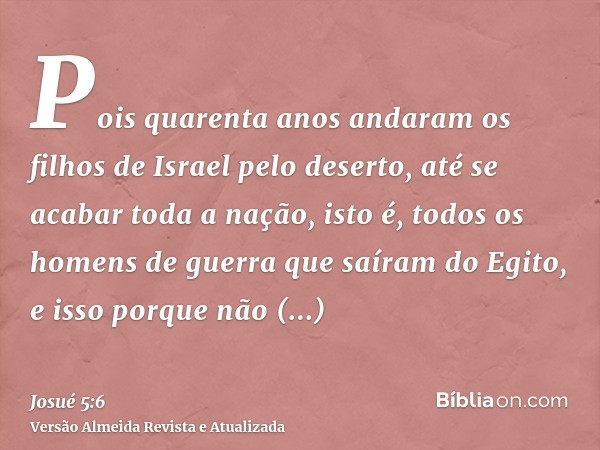 Pois quarenta anos andaram os filhos de Israel pelo deserto, até se acabar toda a nação, isto é, todos os homens de guerra que saíram do Egito, e isso porque não (...)

Josué 5:6
Versão Almeida Revista e Atualizada

Bíbliaon.com